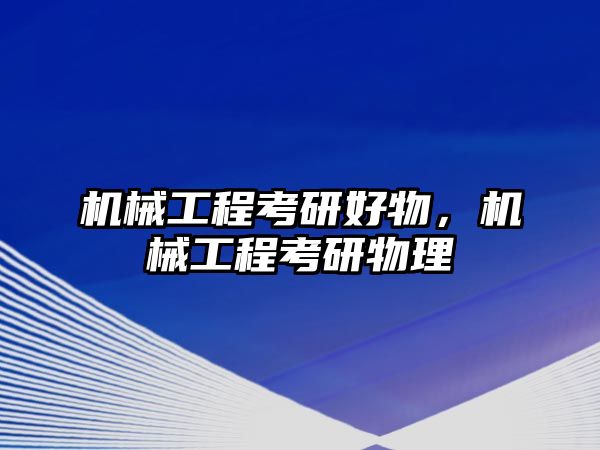 机械工程考研好物，机械工程考研物理